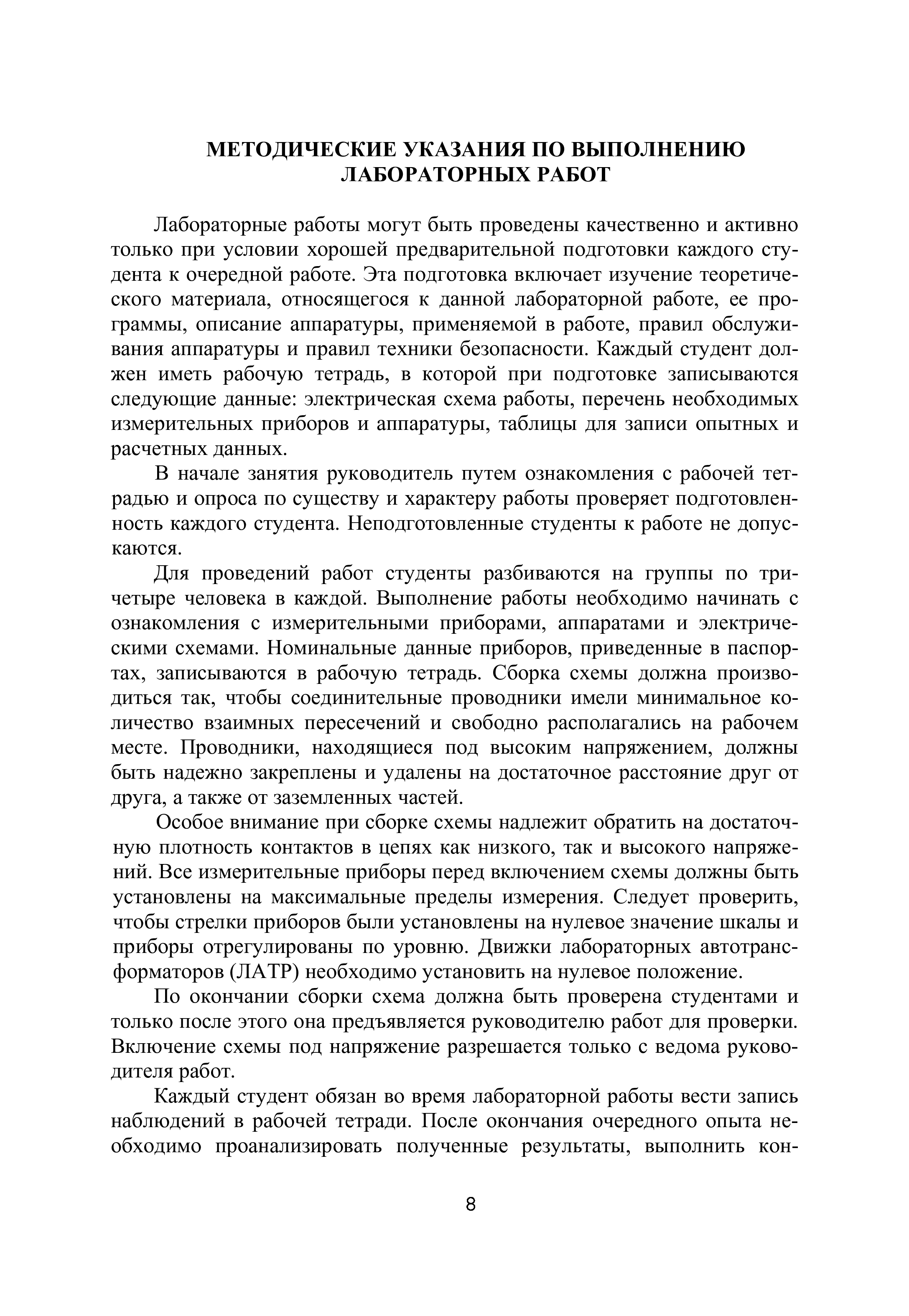 МЕТОДИЧЕСКИЕ УКАЗАНИЯ ПО ВЫПОЛНЕНИЮ ЛАБОРАТОРНЫХ РАБОТ

Лабораторные работы могут быть проведены качественно и активно только при условии хорошей предварительной подготовки каждого студента к очередной работе. Эта подготовка включает изучение теоретического материала, относящегося к данной лабораторной работе, ее программы, описание аппаратуры, применяемой в работе, правил обслуживания аппаратуры и правил техники безопасности. Каждый студент должен иметь рабочую тетрадь, в которой при подготовке записываются следующие данные: электрическая схема работы, перечень необходимых измерительных приборов и аппаратуры, таблицы для записи опытных и расчетных данных.

В начале занятия руководитель путем ознакомления с рабочей тетрадью и опроса по существу и характеру работы проверяет подготовленность каждого студента. Неподготовленные студенты к работе не допускаются.

Для проведений работ студенты разбиваются на группы по три-четыре человека в каждой. Выполнение работы необходимо начинать с ознакомления с измерительными приборами, аппаратами и электрическими схемами. Номинальные данные приборов, приведенные в паспортах, записываются в рабочую тетрадь. Сборка схемы должна производиться так, чтобы соединительные проводники имели минимальное количество взаимных пересечений и свободно располагались на рабочем месте. Проводники, находящиеся под высоким напряжением, должны быть надежно закреплены и удалены на достаточное расстояние друг от друга, а также от заземленных частей.

Особое внимание при сборке схемы надлежит обратить на достаточную плотность контактов в цепях как низкого, так и высокого напряжений. Все измерительные приборы перед включением схемы должны быть установлены на максимальные пределы измерения. Следует проверить, чтобы стрелки приборов были установлены на нулевое значение шкалы и приборы отрегулированы по уровню. Движки лабораторных автотрансформаторов (ЛАТР) необходимо установить на нулевое положение.

По окончании сборки схема должна быть проверена студентами и только после этого она предъявляется руководителю работ для проверки. Включение схемы под напряжение разрешается только с ведома руководителя работ.

Каждый студент обязан во время лабораторной работы вести запись наблюдений в рабочей тетради. После окончания очередного опыта необходимо проанализировать полученные результаты, выполнить кон-

8